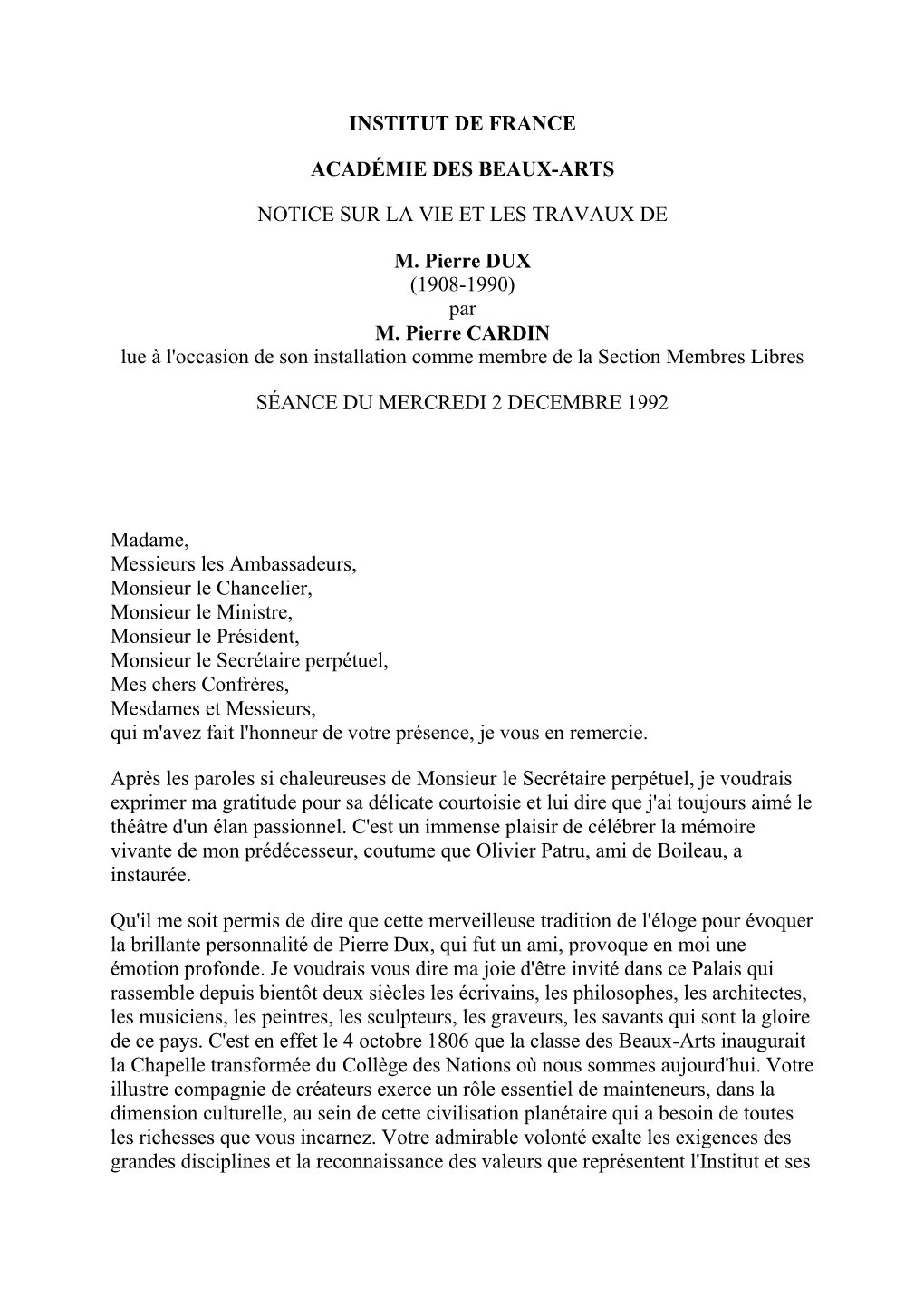 INSTITUT DE FRANCE

ACADÉMIE DES BEAUX-ARTS

NOTICE SUR LA VIE ET LES TRAVAUX DE

M. Pierre DUX
(1908-1990)
par
M. Pierre CARDIN
lue à l'occasion de son installation comme membre de la Section Membres Libres

SÉANCE DU MERCREDI 2 DECEMBRE 1992

Madame,
Messieurs les Ambassadeurs,
Monsieur le Chancelier,
Monsieur le Ministre,
Monsieur le Président,
Monsieur le Secrétaire perpétuel,
Mes chers Confrères,
Mesdames et Messieurs,
qui m'avez fait l'honneur de votre présence, je vous en remercie.

Après les paroles si chaleureuses de Monsieur le Secrétaire perpétuel, je voudrais exprimer ma gratitude pour sa délicate courtoisie et lui dire que j'ai toujours aimé le théâtre d'un élan passionnel. C'est un immense plaisir de célébrer la mémoire vivante de mon prédécesseur, coutume que Olivier Patru, ami de Boileau, a instaurée.

Qu'il me soit permis de dire que cette merveilleuse tradition de l'éloge pour évoquer la brillante personnalité de Pierre Dux, qui fut un ami, provoque en moi une émotion profonde. Je voudrais vous dire ma joie d'être invité dans ce Palais qui rassemble depuis bientôt deux siècles les écrivains, les philosophes, les architectes, les musiciens, les peintres, les sculpteurs, les graveurs, les savants qui sont la gloire de ce pays. C'est en effet le 4 octobre 1806 que la classe des Beaux-Arts inaugurait la Chapelle transformée du Collège des Nations où nous sommes aujourd'hui. Votre illustre compagnie de créateurs exerce un rôle essentiel de mainteneurs, dans la dimension culturelle, au sein de cette civilisation planétaire qui a besoin de toutes les richesses que vous incarnez. Votre admirable volonté exalte les exigences des grandes disciplines et la reconnaissance des valeurs que représentent l'Institut et ses